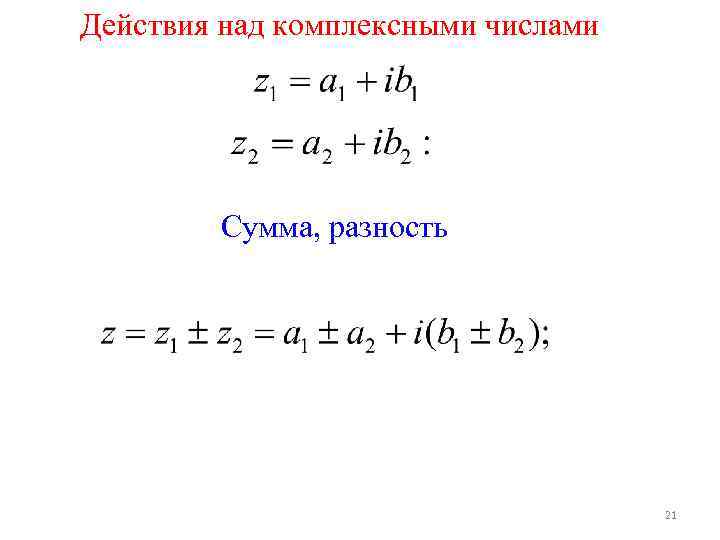 Действия над комплексными числами

$z_1 = a_1 + ib_1$

$z_2 = a_2 + ib_2$ :

Сумма, разность

$z = z_1 \pm z_2 = a_1 \pm a_2 + i(b_1 \pm b_2);$

21